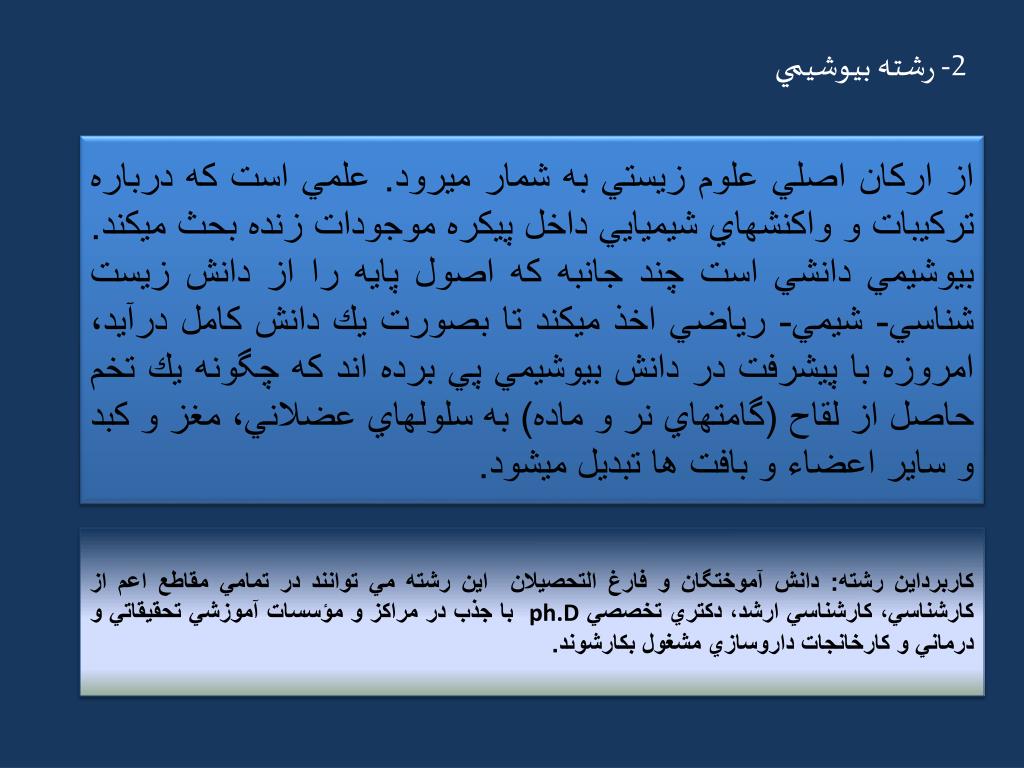 2- رشته بيوشيمي

از اركان اصلي علوم زيستي به شمار ميرود. علمي است كه درباره تركيبات و واكنشهاي شيميايي داخل پيكره موجودات زنده بحث ميكند. بيوشيمي دانشي است چند جانبه كه اصول پايه را از دانش زيست شناسي- شيمي- رياضي اخذ ميكند تا بصورت يك دانش كامل درآيد، امروزه با پيشرفت در دانش بيوشيمي پي برده اند كه چگونه يك تخم حاصل از لقاح (گامتهاي نر و ماده) به سلولهاي عضلاني، مغز و كبد و ساير اعضاء و بافت ها تبديل ميشود.

كاربرداين رشته: دانش آموختگان و فارغ التحصيلان اين رشته مي توانند در تمامي مقاطع اعم از كارشناسي، كارشناسي ارشد، دكتري تخصصي ph.D با جذب در مراكز و مؤسسات آموزشي تحقيقاتي و درماني و كارخانجات داروسازي مشغول بكارشوند.